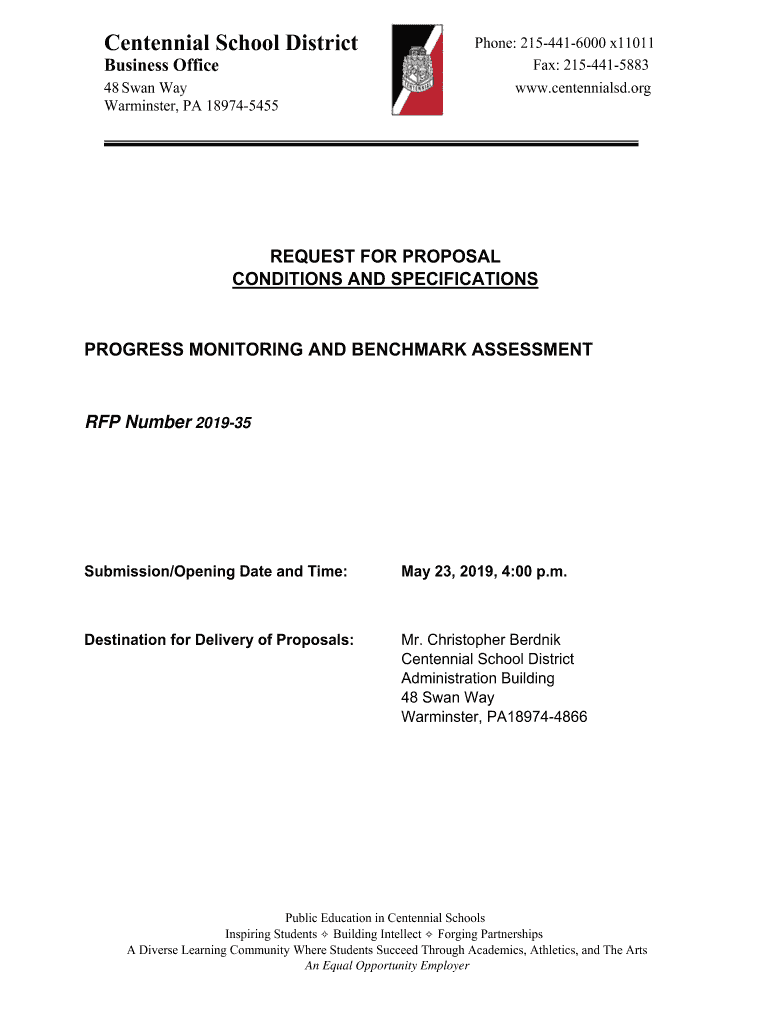 Centennial School District
Business Office
48 Swan Way
Warminster, PA 18974-5455

CENTENNIAL

Phone: 215-441-6000 x11011
Fax: 215-441-5883
www.centennialsd.org

REQUEST FOR PROPOSAL
CONDITIONS AND SPECIFICATIONS

PROGRESS MONITORING AND BENCHMARK ASSESSMENT

RFP Number 2019-35

Submission/Opening Date and Time: May 23, 2019, 4:00 p.m.

Destination for Delivery of Proposals: Mr. Christopher Berdnik
Centennial School District
Administration Building
48 Swan Way
Warminster, PA18974-4866

Public Education in Centennial Schools
Inspiring Students ✧ Building Intellect ✧ Forging Partnerships
A Diverse Learning Community Where Students Succeed Through Academics, Athletics, and The Arts
An Equal Opportunity Employer